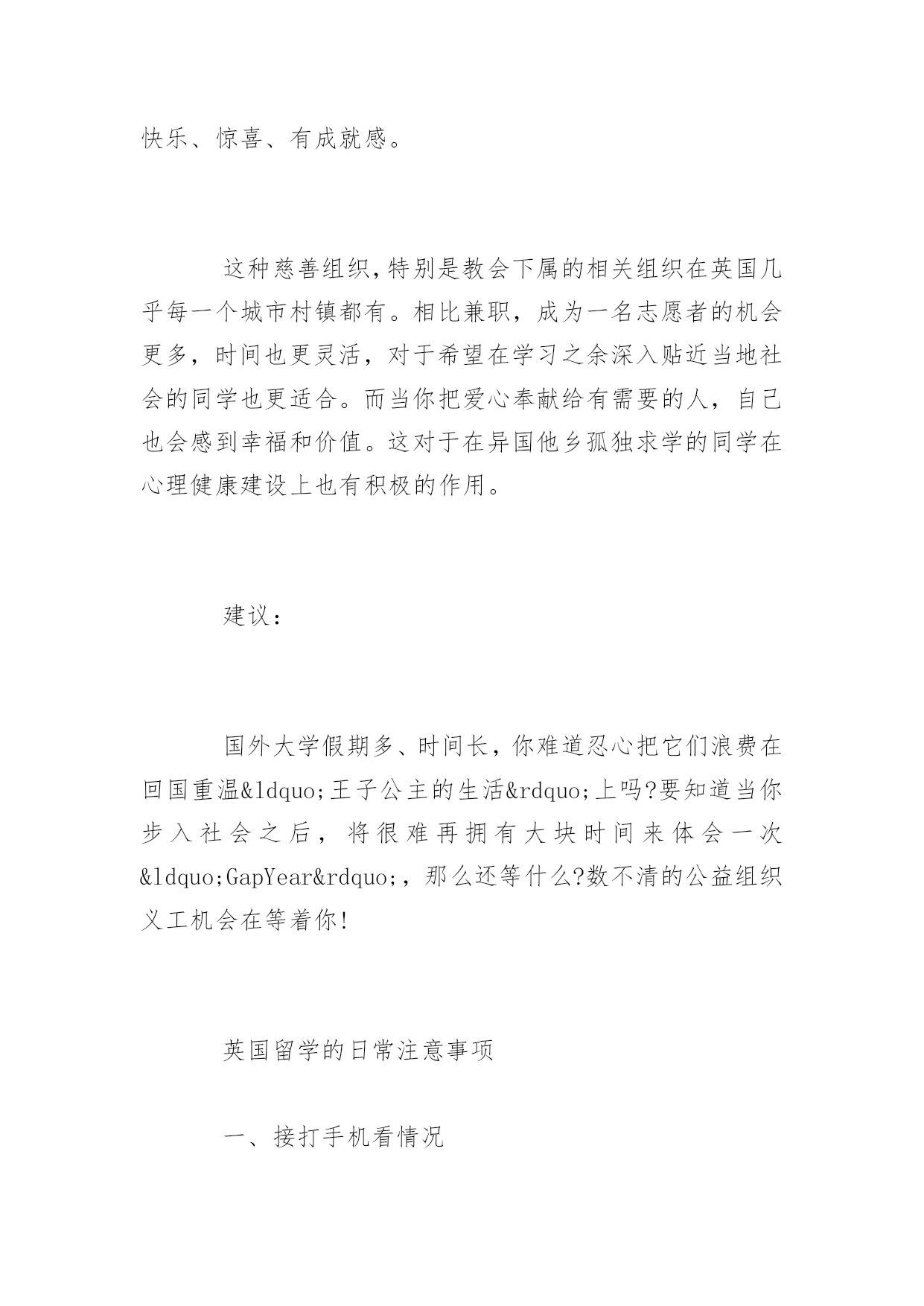 快乐、惊喜、有成就感。

这种慈善组织,特别是教会下属的相关组织在英国几乎每一个城市村镇都有。相比兼职，成为一名志愿者的机会更多，时间也更灵活，对于希望在学习之余深入贴近当地社会的同学也更适合。而当你把爱心奉献给有需要的人，自己也会感到幸福和价值。这对于在异国他乡孤独求学的同学在心理健康建设上也有积极的作用。

建议：

国外大学假期多、时间长，你难道忍心把它们浪费在回国重温&ldquo;王子公主的生活&rdquo;上吗?要知道当你步入社会之后，将很难再拥有大块时间来体会一次&ldquo;GapYear&rdquo;，那么还等什么?数不清的公益组织义工机会在等着你!

英国留学的日常注意事项

一、接打手机看情况